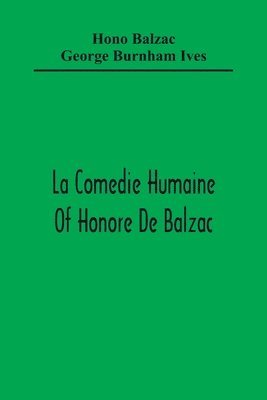 Hono Balzac
George Burnham Ives

La Comedie Humaine Of Honore De Balzac